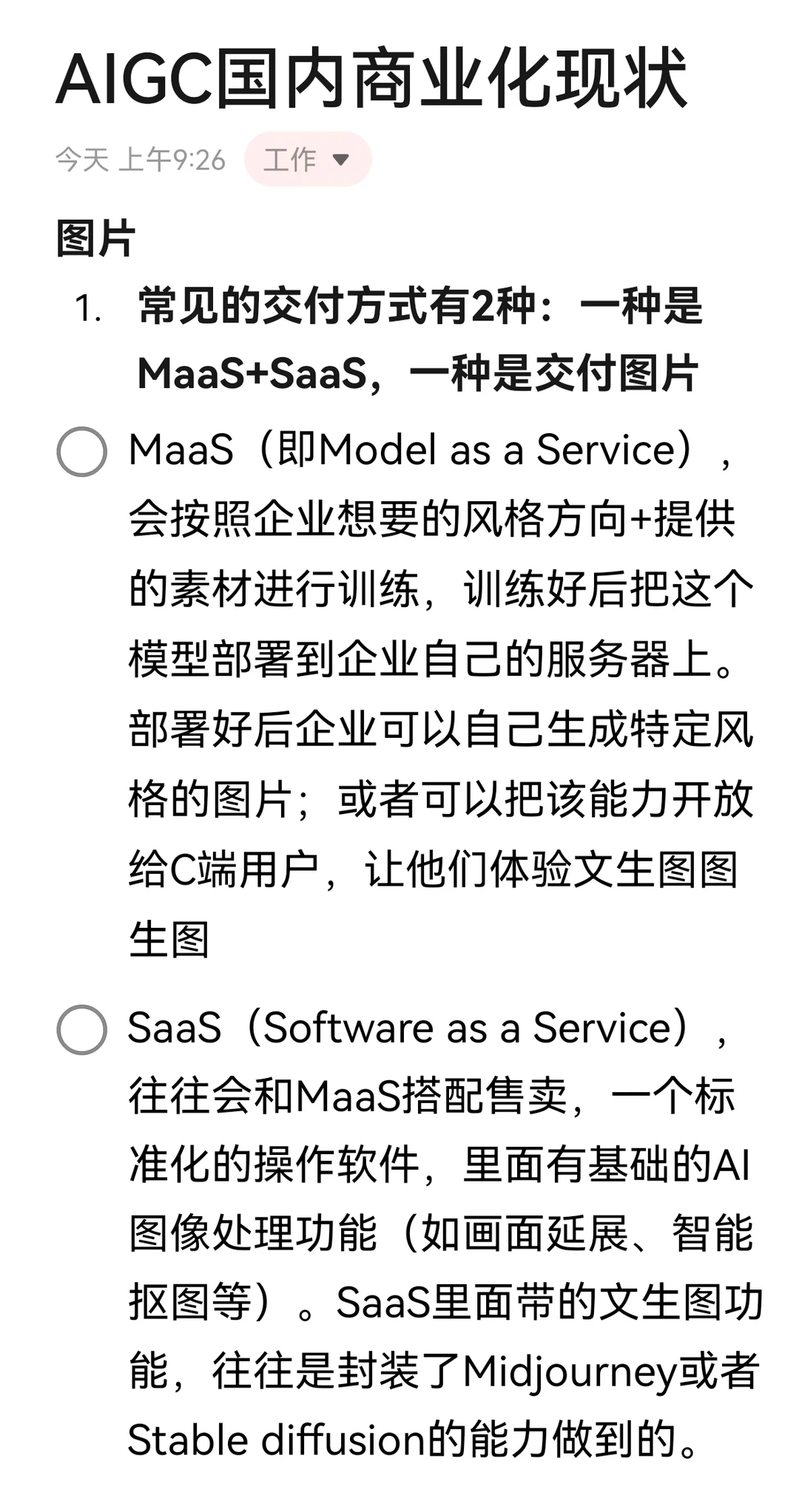 AIGC国内商业化现状

今天 上午9:26 工作

图片

1. 常见的交付方式有2种：一种是MaaS+SaaS，一种是交付图片

MaaS（即Model as a Service），会按照企业想要的风格方向+提供的素材进行训练，训练好后把这个模型部署到企业自己的服务器上。部署好后企业可以自己生成特定风格的图片；或者可以把该能力开放给C端用户，让他们体验文生图图生图

SaaS（Software as a Service），往往会和MaaS搭配售卖，一个标准化的操作软件，里面有基础的AI图像处理功能（如画面延展、智能抠图等）。SaaS里面带的文生图功能，往往是封装了Midjourney或者Stable diffusion的能力做到的。